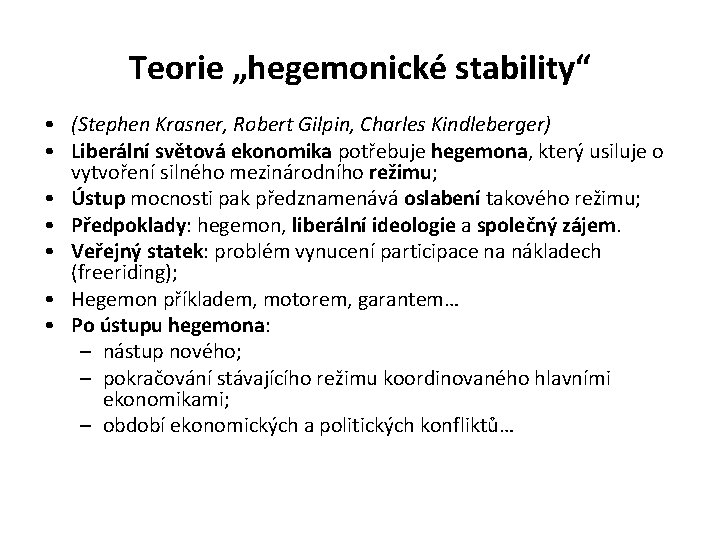 Teorie „hegemonické stability“

• (Stephen Krasner, Robert Gilpin, Charles Kindleberger)
• Liberální světová ekonomika potřebuje hegemona, který usiluje o vytvoření silného mezinárodního režimu;
• Ústup mocnosti pak předznamenává oslabení takového režimu;
• Předpoklady: hegemon, liberální ideologie a společný zájem.
• Veřejný statek: problém vynucení participace na nákladech (freeriding);
• Hegemon příkladem, motorem, garantem…
• Po ústupu hegemona:
– nástup nového;
– pokračování stávajícího režimu koordinovaného hlavními ekonomikami;
– období ekonomických a politických konfliktů…